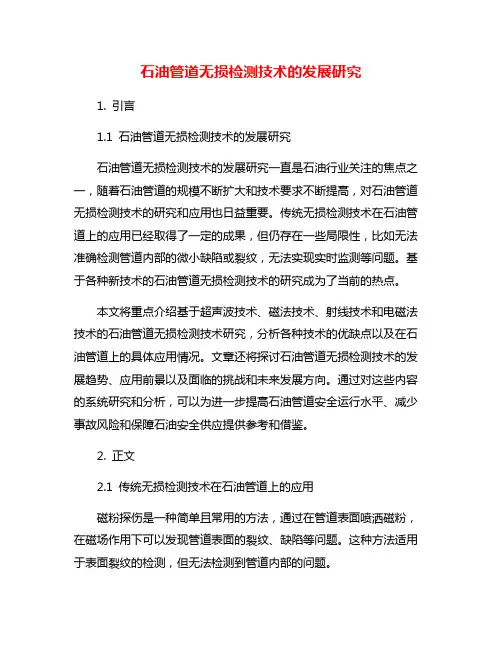 石油管道无损检测技术的发展研究

1. 引言

1.1 石油管道无损检测技术的发展研究

石油管道无损检测技术的发展研究一直是石油行业关注的焦点之一，随着石油管道的规模不断扩大和技术要求不断提高，对石油管道无损检测技术的研究和应用也日益重要。传统无损检测技术在石油管道上的应用已经取得了一定的成果，但仍存在一些局限性，比如无法准确检测管道内部的微小缺陷或裂纹，无法实现实时监测等问题。基于各种新技术的石油管道无损检测技术的研究成为了当前的热点。

本文将重点介绍基于超声波技术、磁法技术、射线技术和电磁法技术的石油管道无损检测技术研究，分析各种技术的优缺点以及在石油管道上的具体应用情况。文章还将探讨石油管道无损检测技术的发展趋势、应用前景以及面临的挑战和未来发展方向。通过对这些内容的系统研究和分析，可以为进一步提高石油管道安全运行水平、减少事故风险和保障石油安全供应提供参考和借鉴。

2. 正文

2.1 传统无损检测技术在石油管道上的应用

磁粉探伤是一种简单且常用的方法，通过在管道表面喷洒磁粉，在磁场作用下可以发现管道表面的裂纹、缺陷等问题。这种方法适用于表面裂纹的检测，但无法检测到管道内部的问题。